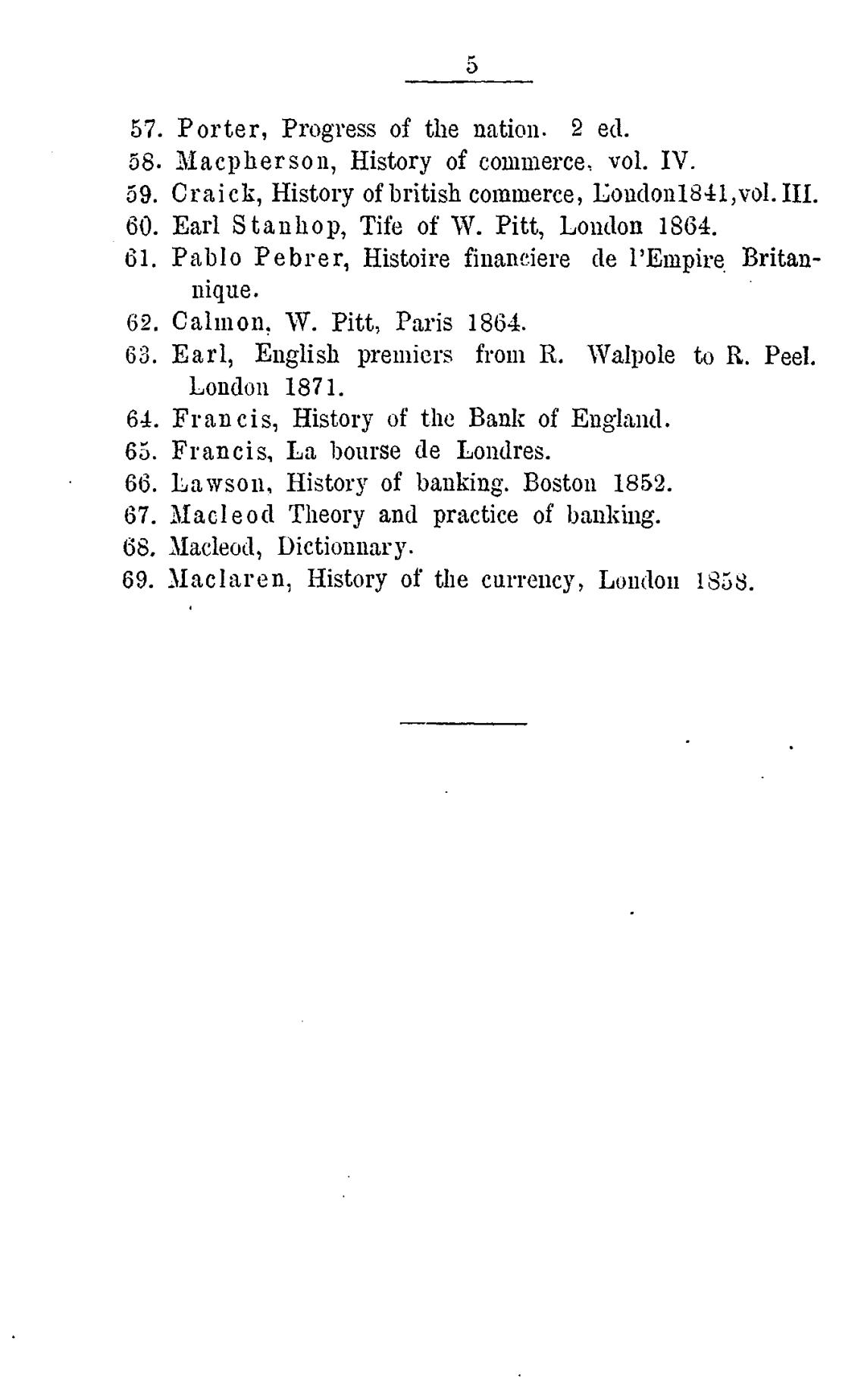 5

57. Porter, Progress of the nation. 2 ed.
58. Macpherson, History of commerce, vol. IV.
59. Craick, History of british commerce, London1841, vol. III.
60. Earl Stanhop, Tife of W. Pitt, London 1864.
61. Pablo Pebrer, Histoire financiere de l'Empire Britannique.
62. Calmon, W. Pitt, Paris 1864.
63. Earl, English premiers from R. Walpole to R. Peel. London 1871.
64. Francis, History of the Bank of England.
65. Francis, La bourse de Londres.
66. Lawson, History of banking. Boston 1852.
67. Macleod Theory and practice of banking.
68. Macleod, Dictionnary.
69. Maclaren, History of the currency, London 1858.